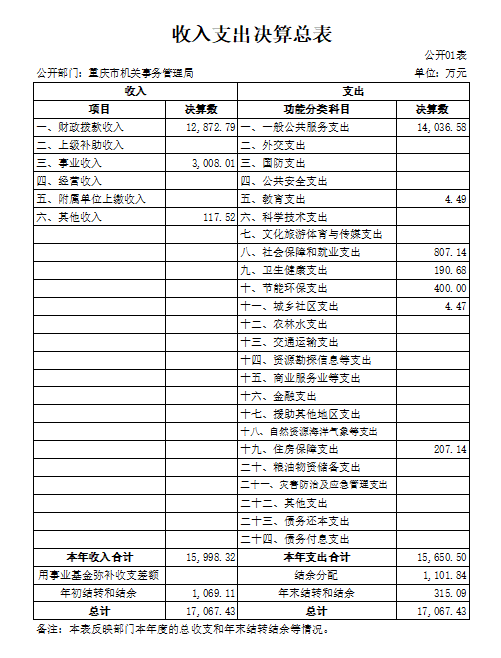 收入支出决算总表

公开01表

公开部门：重庆市机关事务管理局

单位：万元

| 收入 | | 支出 | |
|---|---|---|---|
| 项目 | 决算数 | 功能分类科目 | 决算数 |
| 一、财政拨款收入 | 12,872.79 | 一、一般公共服务支出 | 14,036.58 |
| 二、上级补助收入 | | 二、外交支出 | |
| 三、事业收入 | 3,008.01 | 三、国防支出 | |
| 四、经营收入 | | 四、公共安全支出 | |
| 五、附属单位上缴收入 | | 五、教育支出 | 4.49 |
| 六、其他收入 | 117.52 | 六、科学技术支出 | |
| | | 七、文化旅游体育与传媒支出 | |
| | | 八、社会保障和就业支出 | 807.14 |
| | | 九、卫生健康支出 | 190.68 |
| | | 十、节能环保支出 | 400.00 |
| | | 十一、城乡社区支出 | 4.47 |
| | | 十二、农林水支出 | |
| | | 十三、交通运输支出 | |
| | | 十四、资源勘探信息等支出 | |
| | | 十五、商业服务业等支出 | |
| | | 十六、金融支出 | |
| | | 十七、援助其他地区支出 | |
| | | 十八、自然资源海洋气象等支出 | |
| | | 十九、住房保障支出 | 207.14 |
| | | 二十、粮油物资储备支出 | |
| | | 二十一、灾害防治及应急管理支出 | |
| | | 二十二、其他支出 | |
| | | 二十三、债务还本支出 | |
| | | 二十四、债务付息支出 | |
| 本年收入合计 | 15,998.32 | 本年支出合计 | 15,650.50 |
| 用事业基金弥补收支差额 | | 结余分配 | 1,101.84 |
| 年初结转和结余 | 1,069.11 | 年末结转和结余 | 315.09 |
| 总计 | 17,067.43 | 总计 | 17,067.43 |

备注：本表反映部门本年度的总收支和年末结转结余等情况。